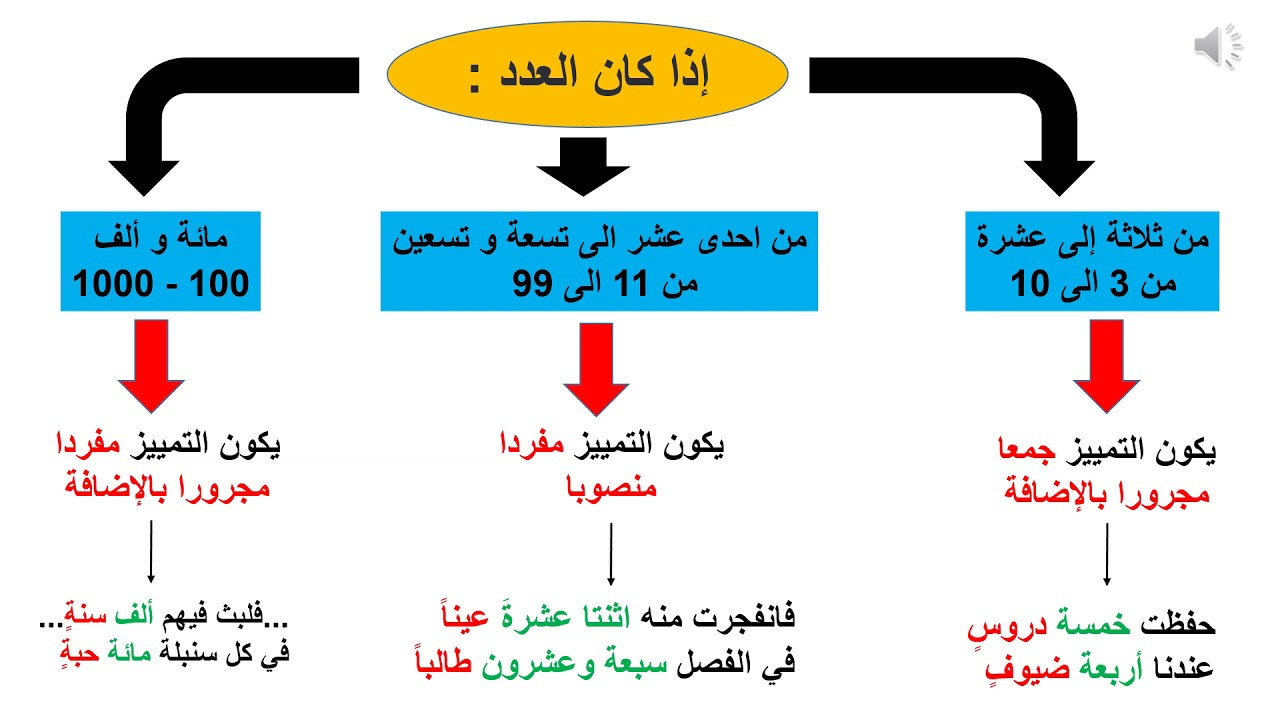 إذا كان العدد :

من ثلاثة إلى عشرة
من 3 الى 10

يكون التمييز جمعا
مجرورا بالإضافة

حفظت خمسة دروسٍ
عندنا أربعة ضيوفٍ

من احدى عشر الى تسعة و تسعين
من 11 الى 99

يكون التمييز مفردا
منصوبا

فانفجرت منه اثنتا عشرةَ عيناً
في الفصل سبعة وعشرون طالباً

مائة و ألف
100 - 1000

يكون التمييز مفردا
مجرورا بالإضافة

...فلبث فيهم ألف سنةٍ...
في كل سنبلة مائة حبةٍ